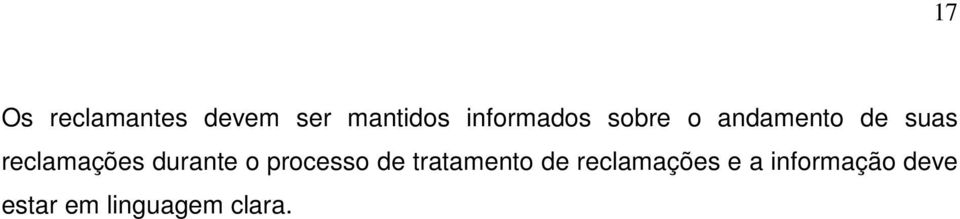 17

Os reclamantes devem ser mantidos informados sobre o andamento de suas reclamações durante o processo de tratamento de reclamações e a informação deve estar em linguagem clara.